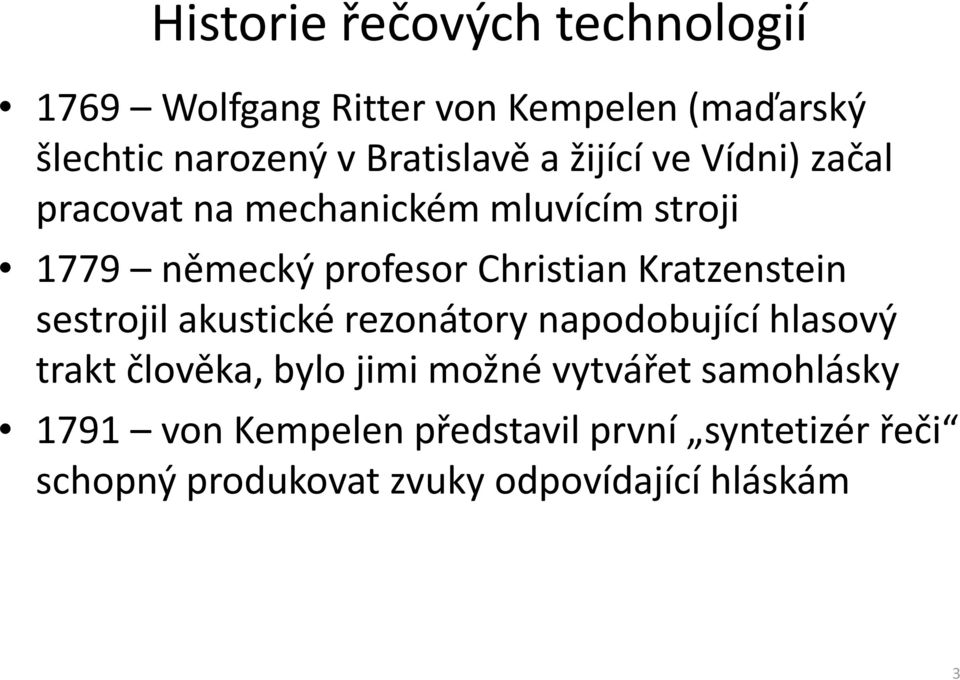 Historie řečových technologií

• 1769 – Wolfgang Ritter von Kempelen (maďarský šlechtic narozený v Bratislavě a žijící ve Vídni) začal pracovat na mechanickém mluvícím stroji

• 1779 – německý profesor Christian Kratzenstein sestrojil akustické rezonátory napodobující hlasový trakt člověka, bylo jimi možné vytvářet samohlásky

• 1791 – von Kempelen představil první „syntetizér řeči“ schopný produkovat zvuky odpovídající hláskám

3